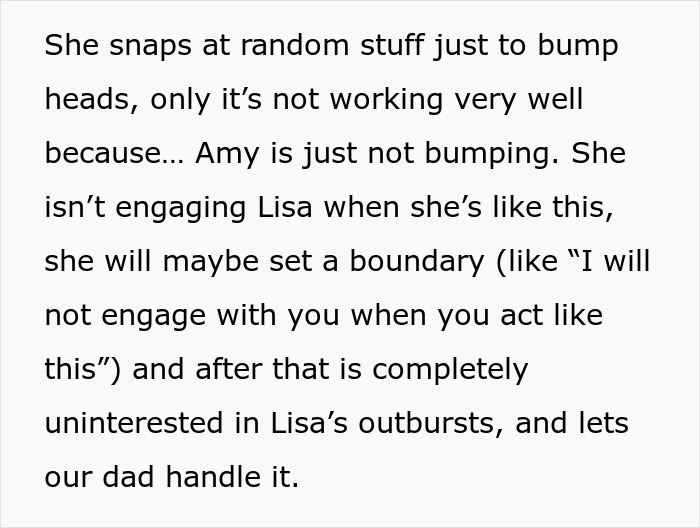 She snaps at random stuff just to bump heads, only it’s not working very well because… Amy is just not bumping. She isn’t engaging Lisa when she’s like this, she will maybe set a boundary (like “I will not engage with you when you act like this”) and after that is completely uninterested in Lisa’s outbursts, and lets our dad handle it.